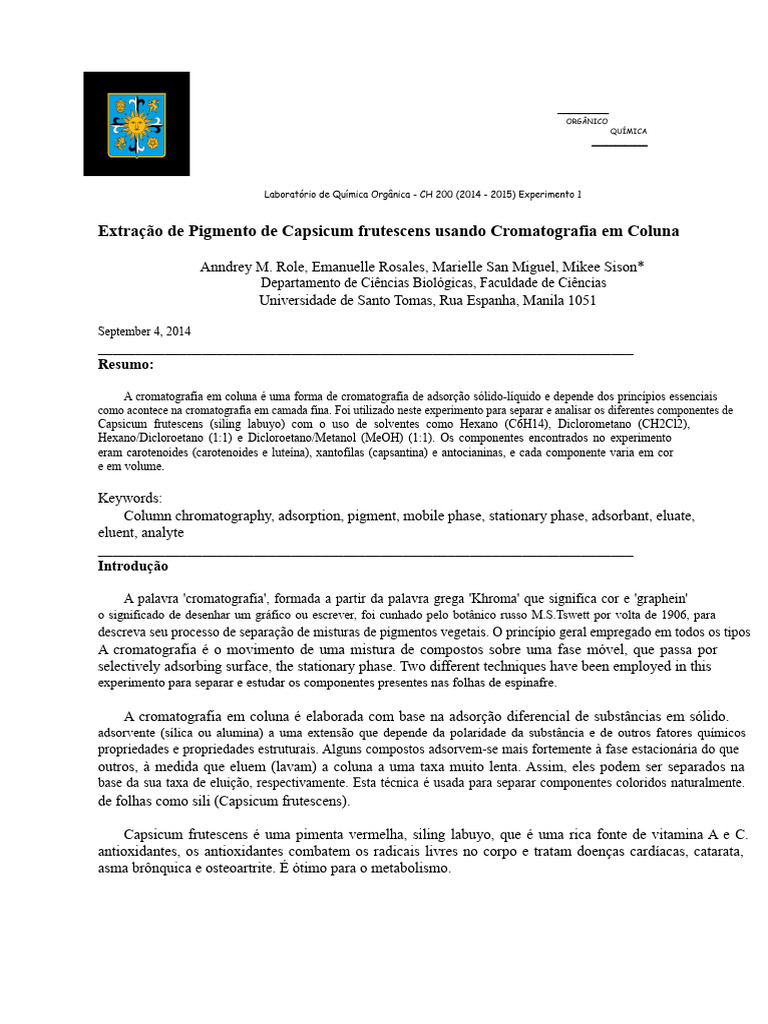 ORGÂNICO
QUÍMICA

Laboratório de Química Orgânica - CH 200 (2014 - 2015) Experimento 1

Extração de Pigmento de Capsicum frutescens usando Cromatografia em Coluna

Anndrey M. Role, Emanuelle Rosales, Marielle San Miguel, Mikee Sison*
Departamento de Ciências Biológicas, Faculdade de Ciências
Universidade de Santo Tomas, Rua Espanha, Manila 1051

September 4, 2014

Resumo:

A cromatografia em coluna é uma forma de cromatografia de adsorção sólido-líquido e depende dos princípios essenciais como acontece na cromatografia em camada fina. Foi utilizado neste experimento para separar e analisar os diferentes componentes de Capsicum frutescens (siling labuyo) com o uso de solventes como Hexano (C6H14), Diclorometano (CH2Cl2), Hexano/Dicloroetano (1:1) e Dicloroetano/Metanol (MeOH) (1:1). Os componentes encontrados no experimento eram carotenoides (carotenoides e luteína), xantofilas (capsantina) e antocianinas, e cada componente varia em cor e em volume.

Keywords:
Column chromatography, adsorption, pigment, mobile phase, stationary phase, adsorbant, eluate, eluent, analyte

Introdução

A palavra 'cromatografia', formada a partir da palavra grega 'Khroma' que significa cor e 'graphein' o significado de desenhar um gráfico ou escrever, foi cunhado pelo botânico russo M.S.Tswett por volta de 1906, para descreva seu processo de separação de misturas de pigmentos vegetais. O princípio geral empregado em todos os tipos A cromatografia é o movimento de uma mistura de compostos sobre uma fase móvel, que passa por selectively adsorbing surface, the stationary phase. Two different techniques have been employed in this experimento para separar e estudar os componentes presentes nas folhas de espinafre.

A cromatografia em coluna é elaborada com base na adsorção diferencial de substâncias em sólido. adsorvente (sílica ou alumina) a uma extensão que depende da polaridade da substância e de outros fatores químicos propriedades e propriedades estruturais. Alguns compostos adsorvem-se mais fortemente à fase estacionária do que outros, à medida que eluem (lavam) a coluna a uma taxa muito lenta. Assim, eles podem ser separados na base da sua taxa de eluição, respectivamente. Esta técnica é usada para separar componentes coloridos naturalmente. de folhas como sili (Capsicum frutescens).

Capsicum frutescens é uma pimenta vermelha, siling labuyo, que é uma rica fonte de vitamina A e C. antioxidantes, os antioxidantes combatem os radicais livres no corpo e tratam doenças cardíacas, catarata, asma brônquica e osteoartrite. É ótimo para o metabolismo.